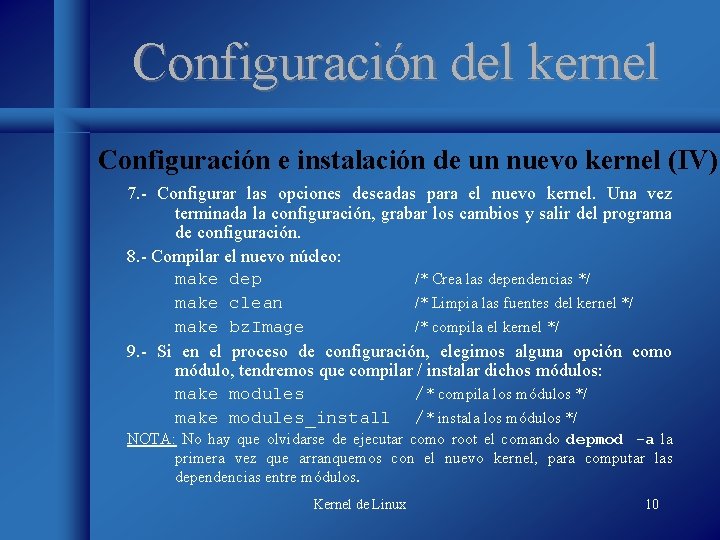 Configuración del kernel

Configuración e instalación de un nuevo kernel (IV)

7.- Configurar las opciones deseadas para el nuevo kernel. Una vez terminada la configuración, grabar los cambios y salir del programa de configuración.

8.- Compilar el nuevo núcleo:

make dep /* Crea las dependencias */

make clean /* Limpia las fuentes del kernel */

make bzImage /* compila el kernel */

9.- Si en el proceso de configuración, elegimos alguna opción como módulo, tendremos que compilar / instalar dichos módulos:

make modules /* compila los módulos */

make modules_install /* instala los módulos */

NOTA: No hay que olvidarse de ejecutar como root el comando depmod -a la primera vez que arranquemos con el nuevo kernel, para computar las dependencias entre módulos.

Kernel de Linux

10